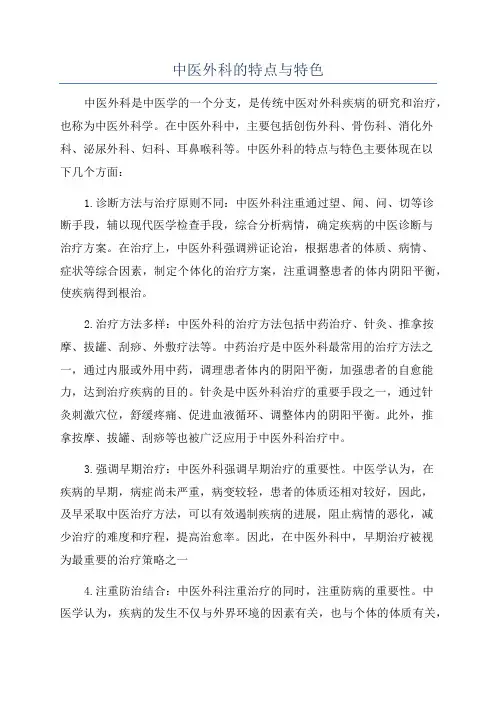 中医外科的特点与特色

中医外科是中医学的一个分支，是传统中医对外科疾病的研究和治疗，也称为中医外科学。在中医外科中，主要包括创伤外科、骨伤科、消化外科、泌尿外科、妇科、耳鼻喉科等。中医外科的特点与特色主要体现在以下几个方面：

1.诊断方法与治疗原则不同：中医外科注重通过望、闻、问、切等诊断手段，辅以现代医学检查手段，综合分析病情，确定疾病的中医诊断与治疗方案。在治疗上，中医外科强调辨证论治，根据患者的体质、病情、症状等综合因素，制定个体化的治疗方案，注重调整患者的体内阴阳平衡，使疾病得到根治。

2.治疗方法多样：中医外科的治疗方法包括中药治疗、针灸、推拿按摩、拔罐、刮痧、外敷疗法等。中药治疗是中医外科最常用的治疗方法之一，通过内服或外用中药，调理患者体内的阴阳平衡，加强患者的自愈能力，达到治疗疾病的目的。针灸是中医外科治疗的重要手段之一，通过针灸刺激穴位，舒缓疼痛、促进血液循环、调整体内的阴阳平衡。此外，推拿按摩、拔罐、刮痧等也被广泛应用于中医外科治疗中。

3.强调早期治疗：中医外科强调早期治疗的重要性。中医学认为，在疾病的早期，病症尚未严重，病变较轻，患者的体质还相对较好，因此，及早采取中医治疗方法，可以有效遏制疾病的进展，阻止病情的恶化，减少治疗的难度和疗程，提高治愈率。因此，在中医外科中，早期治疗被视为最重要的治疗策略之一

4.注重防治结合：中医外科注重治疗的同时，注重防病的重要性。中医学认为，疾病的发生不仅与外界环境的因素有关，也与个体的体质有关，